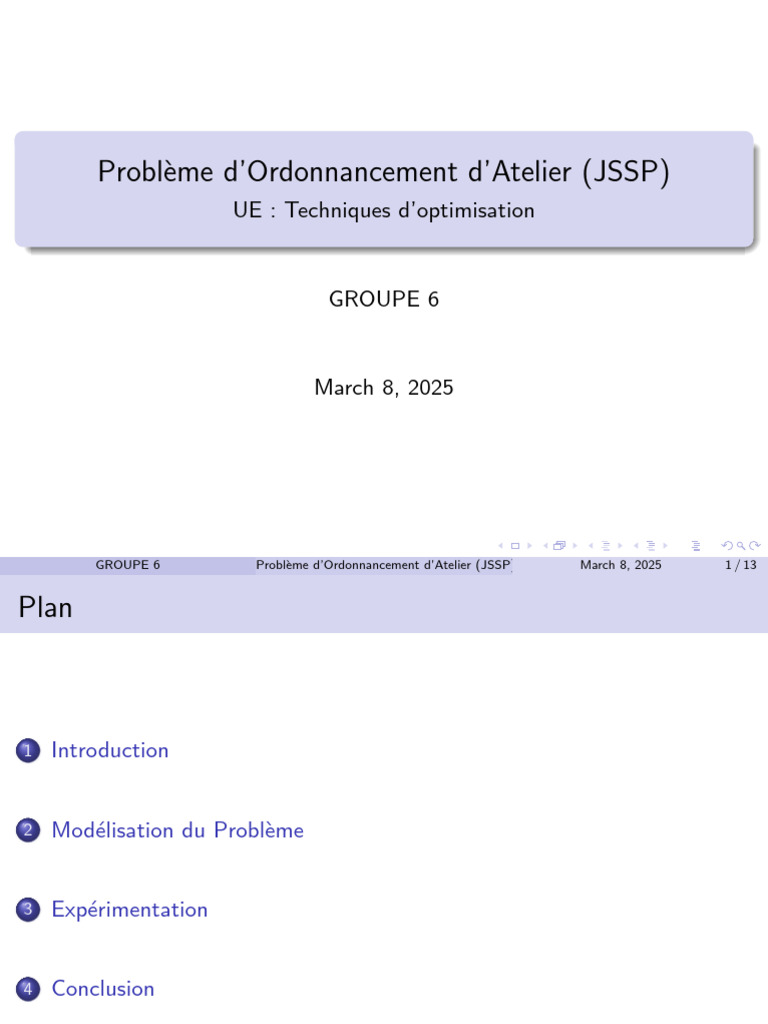 Problème d'Ordonnancement d'Atelier (JSSP)
UE : Techniques d'optimisation

GROUPE 6

March 8, 2025

GROUPE 6 Problème d'Ordonnancement d'Atelier (JSSP March 8, 2025 1 / 13

Plan

1 Introduction

2 Modélisation du Problème

3 Expérimentation

4 Conclusion